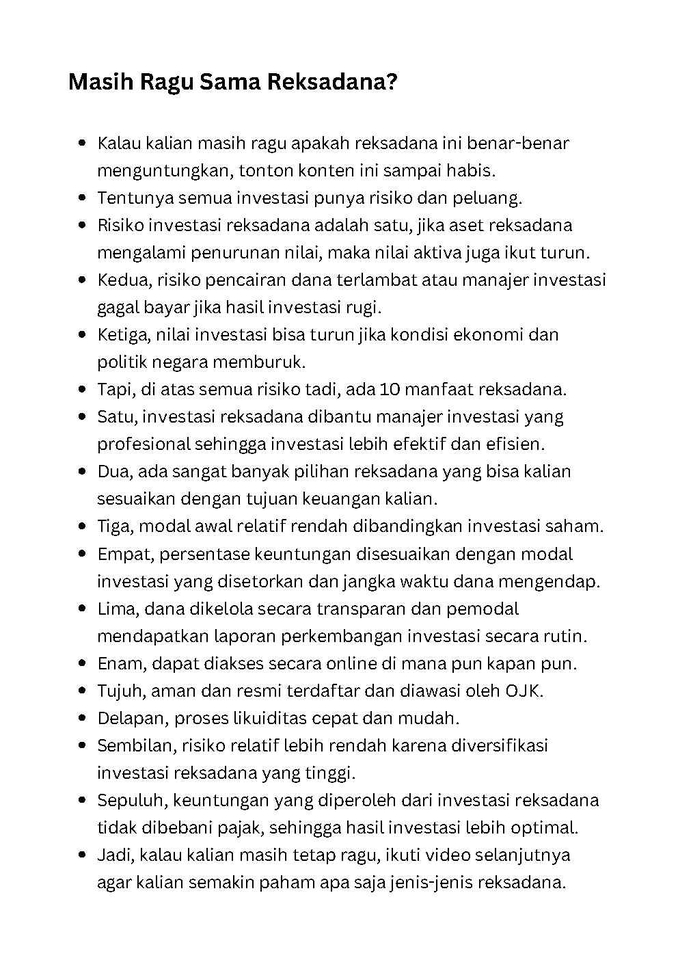 Masih Ragu Sama Reksadana?

• Kalau kalian masih ragu apakah reksadana ini benar-benar menguntungkan, tonton konten ini sampai habis.
• Tentunya semua investasi punya risiko dan peluang.
• Risiko investasi reksadana adalah satu, jika aset reksadana mengalami penurunan nilai, maka nilai aktiva juga ikut turun.
• Kedua, risiko pencairan dana terlambat atau manajer investasi gagal bayar jika hasil investasi rugi.
• Ketiga, nilai investasi bisa turun jika kondisi ekonomi dan politik negara memburuk.
• Tapi, di atas semua risiko tadi, ada 10 manfaat reksadana.
• Satu, investasi reksadana dibantu manajer investasi yang profesional sehingga investasi lebih efektif dan efisien.
• Dua, ada sangat banyak pilihan reksadana yang bisa kalian sesuaikan dengan tujuan keuangan kalian.
• Tiga, modal awal relatif rendah dibandingkan investasi saham.
• Empat, persentase keuntungan disesuaikan dengan modal investasi yang disetorkan dan jangka waktu dana mengendap.
• Lima, dana dikelola secara transparan dan pemodal mendapatkan laporan perkembangan investasi secara rutin.
• Enam, dapat diakses secara online di mana pun kapan pun.
• Tujuh, aman dan resmi terdaftar dan diawasi oleh OJK.
• Delapan, proses likuiditas cepat dan mudah.
• Sembilan, risiko relatif lebih rendah karena diversifikasi investasi reksadana yang tinggi.
• Sepuluh, keuntungan yang diperoleh dari investasi reksadana tidak dibebani pajak, sehingga hasil investasi lebih optimal.
• Jadi, kalau kalian masih tetap ragu, ikuti video selanjutnya agar kalian semakin paham apa saja jenis-jenis reksadana.